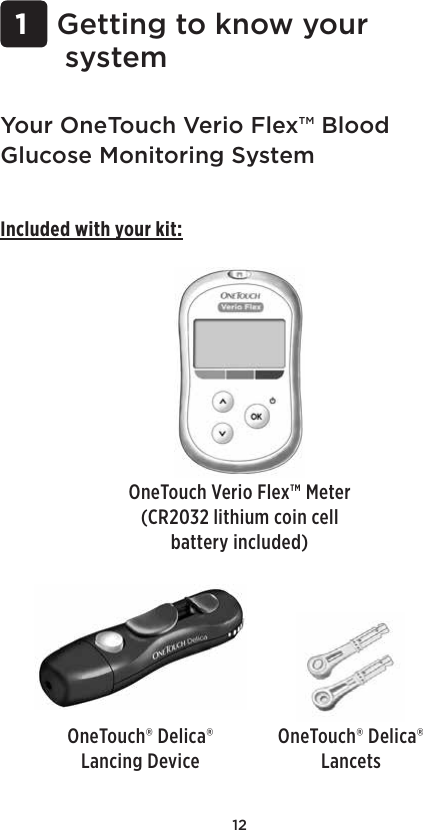 1 Getting to know your system

Your OneTouch Verio Flex™ Blood Glucose Monitoring System

Included with your kit:

ONETOUCH
Verio Flex

OK

OneTouch Verio Flex™ Meter
(CR2032 lithium coin cell battery included)

ONETOUCH Delica

OneTouch® Delica®
Lancing Device

OneTouch® Delica®
Lancets

12